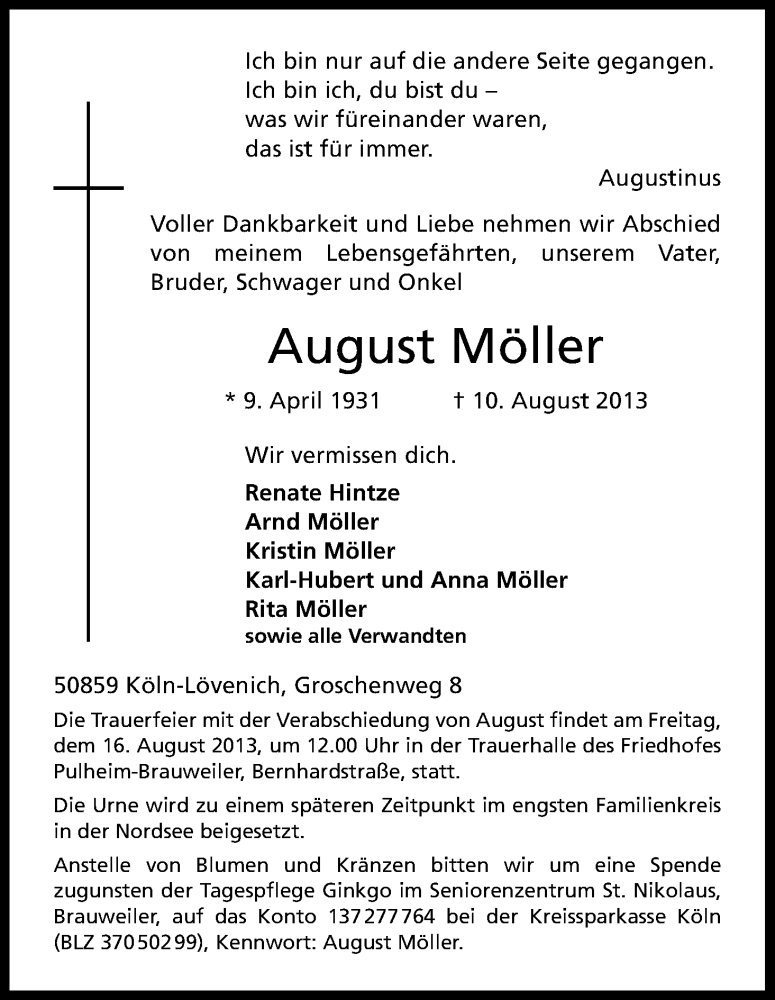 Ich bin nur auf die andere Seite gegangen.
Ich bin ich, du bist du –
was wir füreinander waren,
das ist für immer.

Augustinus

Voller Dankbarkeit und Liebe nehmen wir Abschied von meinem Lebensgefährten, unserem Vater, Bruder, Schwager und Onkel

August Möller

* 9. April 1931 † 10. August 2013

Wir vermissen dich.

Renate Hintze
Arnd Möller
Kristin Möller
Karl-Hubert und Anna Möller
Rita Möller
sowie alle Verwandten

50859 Köln-Lövenich, Groschenweg 8

Die Trauerfeier mit der Verabschiedung von August findet am Freitag, dem 16. August 2013, um 12.00 Uhr in der Trauerhalle des Friedhofes Pulheim-Brauweiler, Bernhardstraße, statt.

Die Urne wird zu einem späteren Zeitpunkt im engsten Familienkreis in der Nordsee beigesetzt.

Anstelle von Blumen und Kränzen bitten wir um eine Spende zugunsten der Tagespflege Ginkgo im Seniorenzentrum St. Nikolaus, Brauweiler, auf das Konto 137277764 bei der Kreissparkasse Köln (BLZ 37050299), Kennwort: August Möller.